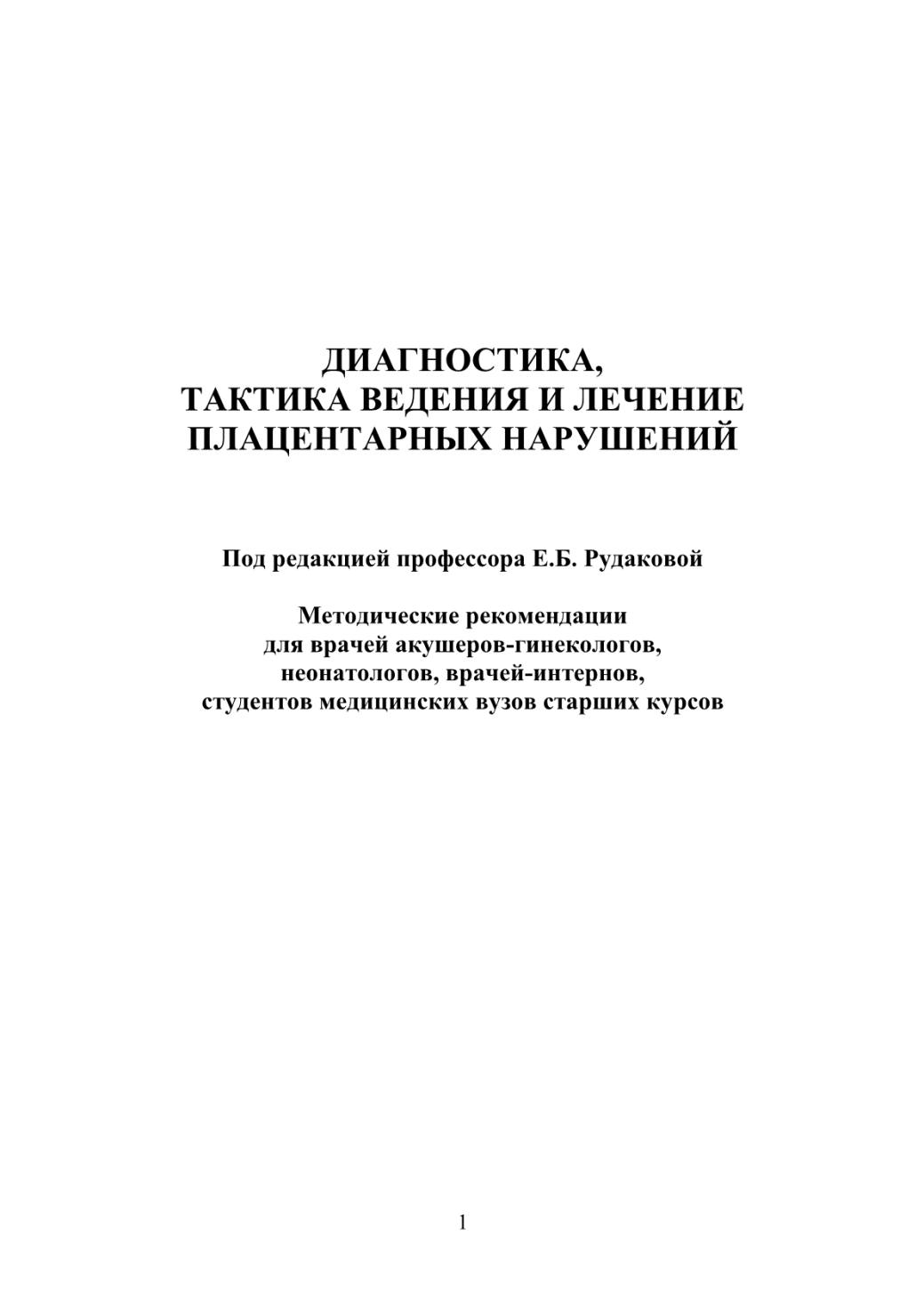 ДИАГНОСТИКА,
ТАКТИКА ВЕДЕНИЯ И ЛЕЧЕНИЕ
ПЛАЦЕНТАРНЫХ НАРУШЕНИЙ

Под редакцией профессора Е.Б. Рудаковой

Методические рекомендации
для врачей акушеров-гинекологов,
неонатологов, врачей-интернов,
студентов медицинских вузов старших курсов

1